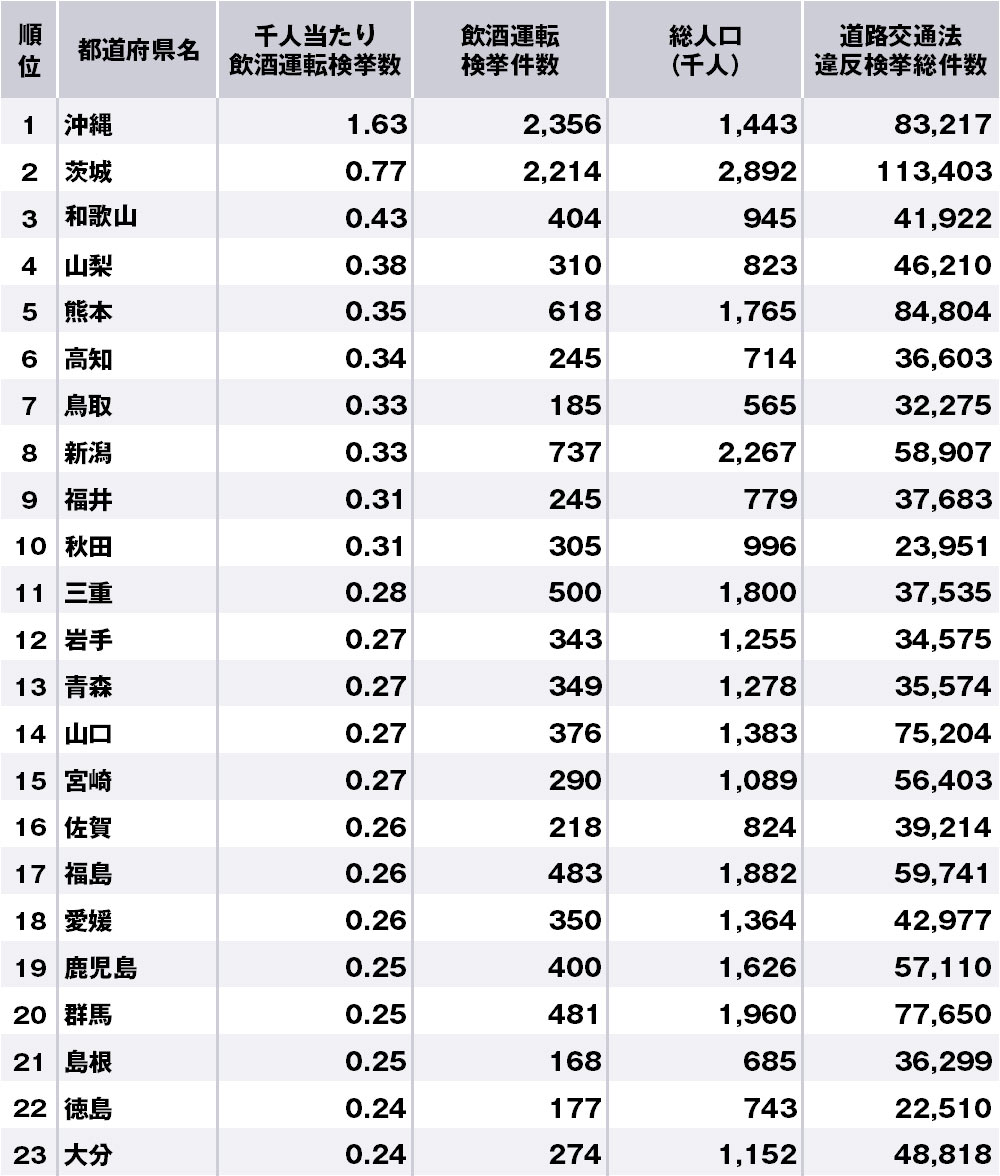 | 順位 | 都道府県名 | 千人当たり飲酒運転検挙数 | 飲酒運転検挙件数 | 総人口（千人） | 道路交通法違反検挙総件数 |
|---|---|---|---|---|---|
| 1 | 沖縄 | 1.63 | 2,356 | 1,443 | 83,217 |
| 2 | 茨城 | 0.77 | 2,214 | 2,892 | 113,403 |
| 3 | 和歌山 | 0.43 | 404 | 945 | 41,922 |
| 4 | 山梨 | 0.38 | 310 | 823 | 46,210 |
| 5 | 熊本 | 0.35 | 618 | 1,765 | 84,804 |
| 6 | 高知 | 0.34 | 245 | 714 | 36,603 |
| 7 | 鳥取 | 0.33 | 185 | 565 | 32,275 |
| 8 | 新潟 | 0.33 | 737 | 2,267 | 58,907 |
| 9 | 福井 | 0.31 | 245 | 779 | 37,683 |
| 10 | 秋田 | 0.31 | 305 | 996 | 23,951 |
| 11 | 三重 | 0.28 | 500 | 1,800 | 37,535 |
| 12 | 岩手 | 0.27 | 343 | 1,255 | 34,575 |
| 13 | 青森 | 0.27 | 349 | 1,278 | 35,574 |
| 14 | 山口 | 0.27 | 376 | 1,383 | 75,204 |
| 15 | 宮崎 | 0.27 | 290 | 1,089 | 56,403 |
| 16 | 佐賀 | 0.26 | 218 | 824 | 39,214 |
| 17 | 福島 | 0.26 | 483 | 1,882 | 59,741 |
| 18 | 愛媛 | 0.26 | 350 | 1,364 | 42,977 |
| 19 | 鹿児島 | 0.25 | 400 | 1,626 | 57,110 |
| 20 | 群馬 | 0.25 | 481 | 1,960 | 77,650 |
| 21 | 島根 | 0.25 | 168 | 685 | 36,299 |
| 22 | 徳島 | 0.24 | 177 | 743 | 22,510 |
| 23 | 大分 | 0.24 | 274 | 1,152 | 48,818 |